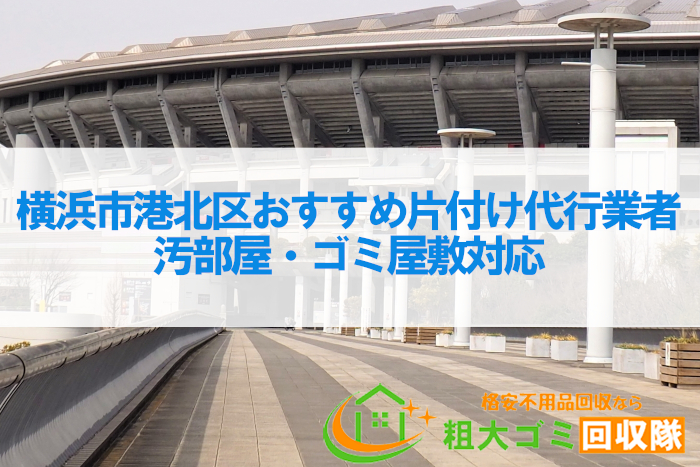 横浜市港北区おすすめ片付け代行業者
汚部屋・ゴミ屋敷対応

格安不用品回収なら
粗大ゴミ回収隊